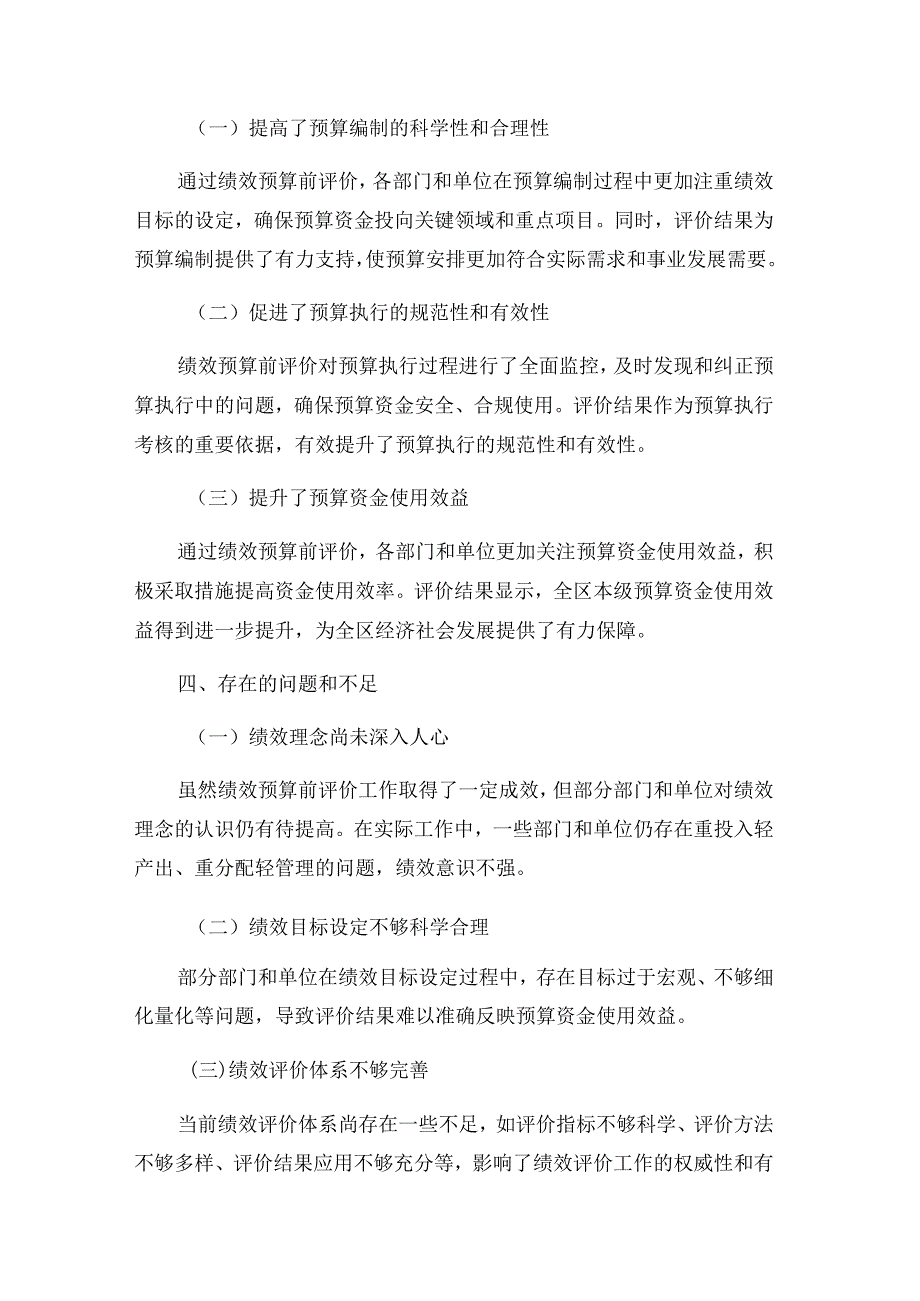 （一）提高了预算编制的科学性和合理性

通过绩效预算前评价，各部门和单位在预算编制过程中更加注重绩效目标的设定，确保预算资金投向关键领域和重点项目。同时，评价结果为预算编制提供了有力支持，使预算安排更加符合实际需求和事业发展需要。

（二）促进了预算执行的规范性和有效性

绩效预算前评价对预算执行过程进行了全面监控，及时发现和纠正预算执行中的问题，确保预算资金安全、合规使用。评价结果作为预算执行考核的重要依据，有效提升了预算执行的规范性和有效性。

（三）提升了预算资金使用效益

通过绩效预算前评价，各部门和单位更加关注预算资金使用效益，积极采取措施提高资金使用效率。评价结果显示，全区本级预算资金使用效益得到进一步提升，为全区经济社会发展提供了有力保障。

四、存在的问题和不足

（一）绩效理念尚未深入人心

虽然绩效预算前评价工作取得了一定成效，但部分部门和单位对绩效理念的认识仍有待提高。在实际工作中，一些部门和单位仍存在重投入轻产出、重分配轻管理的问题，绩效意识不强。

（二）绩效目标设定不够科学合理

部分部门和单位在绩效目标设定过程中，存在目标过于宏观、不够细化量化等问题，导致评价结果难以准确反映预算资金使用效益。

(三)绩效评价体系不够完善

当前绩效评价体系尚存在一些不足，如评价指标不够科学、评价方法不够多样、评价结果应用不够充分等，影响了绩效评价工作的权威性和有